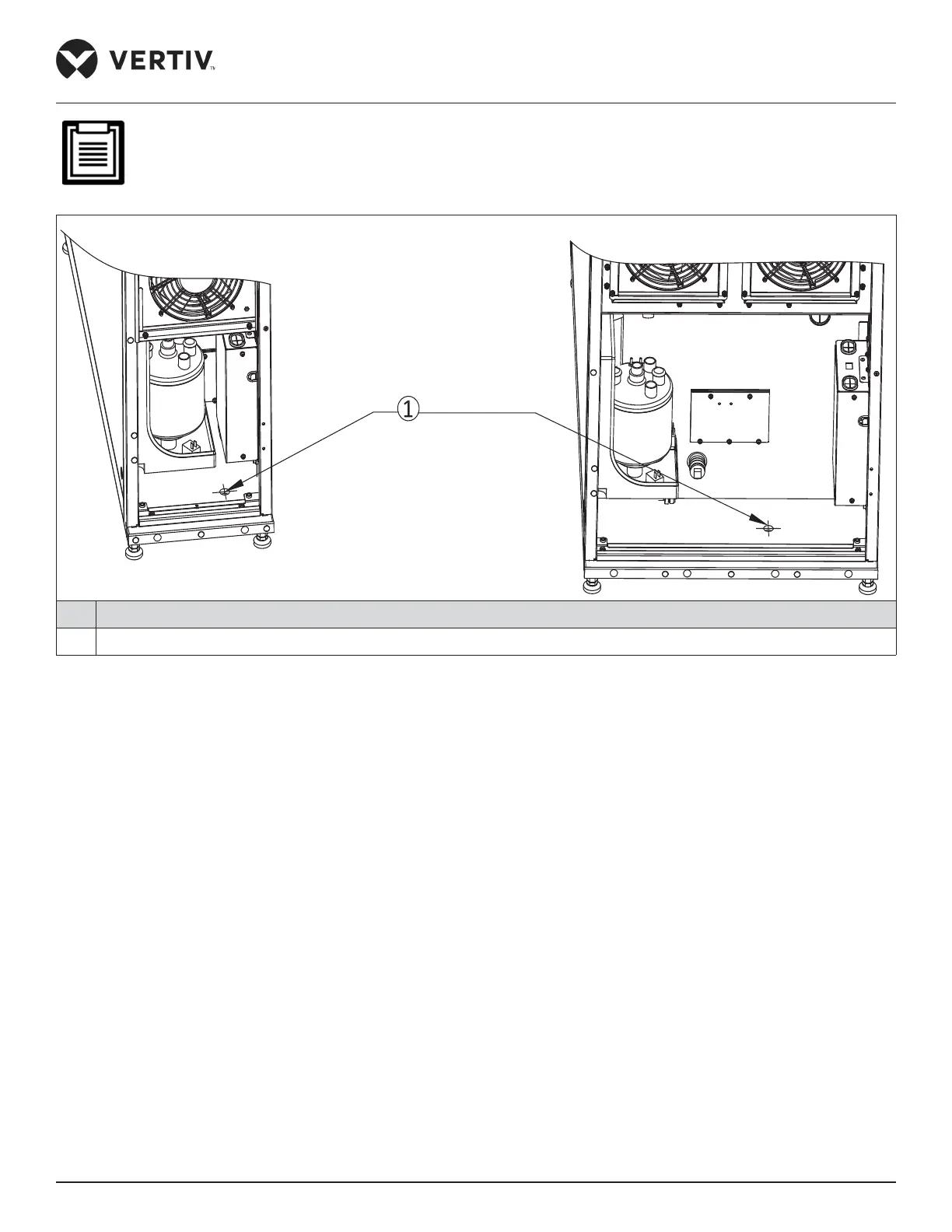 VERTIV™

1